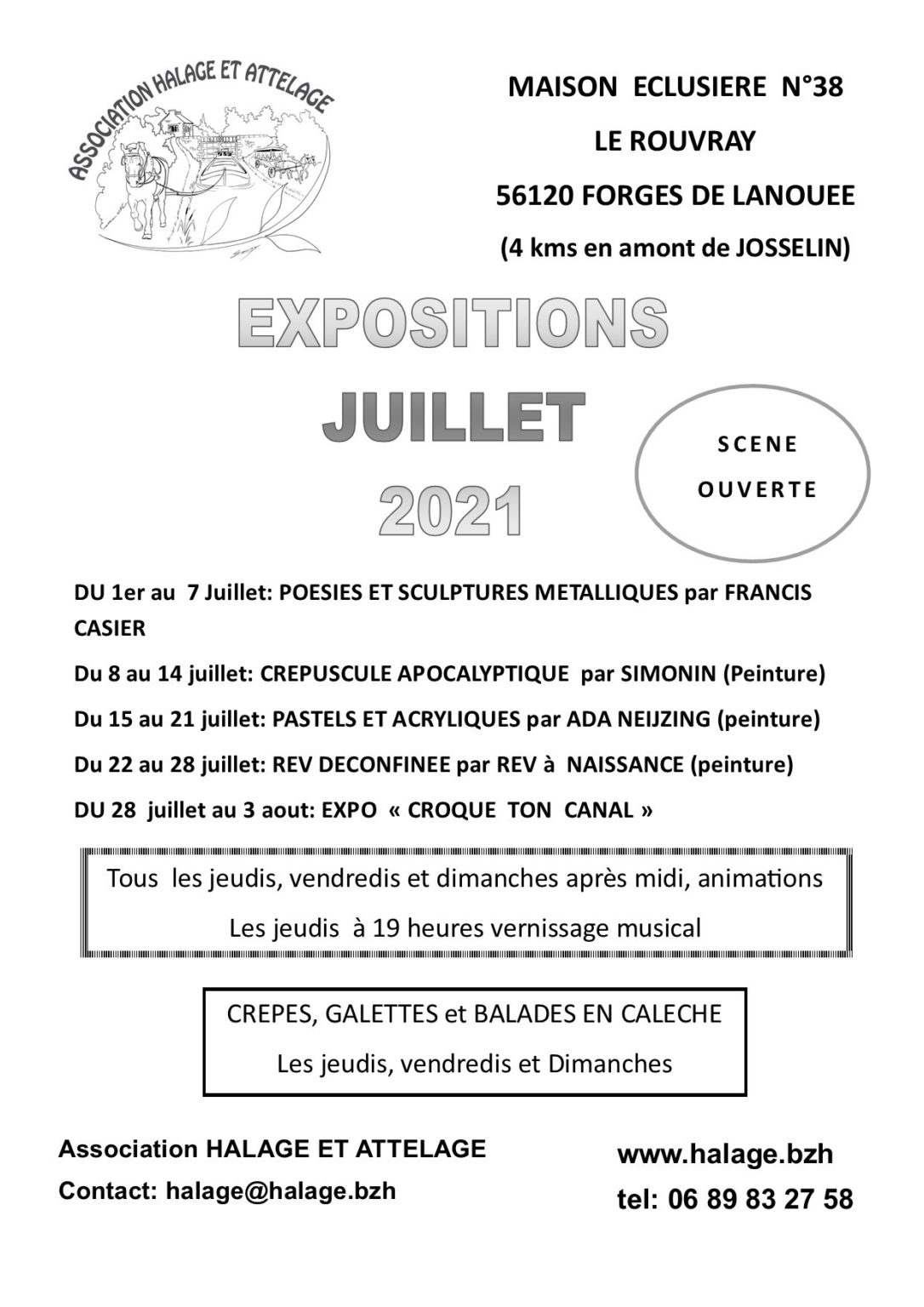 ASSOCIATION HALAGE ET ATTELAGE

MAISON ECLUSIERE N°38
LE ROUVRAY
56120 FORGES DE LANOUEE
(4 kms en amont de JOSSELIN)

EXPOSITIONS
JUILLET
2021

SCENE OUVERTE

DU 1er au 7 Juillet: POESIES ET SCULPTURES METALLIQUES par FRANCIS CASIER

Du 8 au 14 juillet: CREPUSCULE APOCALYPTIQUE par SIMONIN (Peinture)

Du 15 au 21 juillet: PASTELS ET ACRYLIQUES par ADA NEIJZING (peinture)

Du 22 au 28 juillet: REV DECONFINEE par REV à NAISSANCE (peinture)

DU 28 juillet au 3 aout: EXPO « CROQUE TON CANAL »

Tous les jeudis, vendredis et dimanches après midi, animations
Les jeudis à 19 heures vernissage musical

CREPES, GALETTES et BALADES EN CALECHE
Les jeudis, vendredis et Dimanches

Association HALAGE ET ATTELAGE
Contact: halage@halage.bzh

www.halage.bzh
tel: 06 89 83 27 58